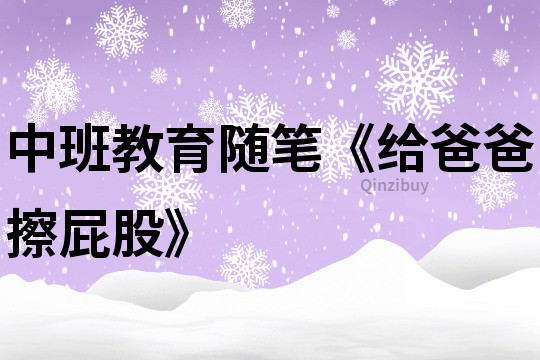 中班教育随笔《给爸爸擦屁股》

Qinzibuy